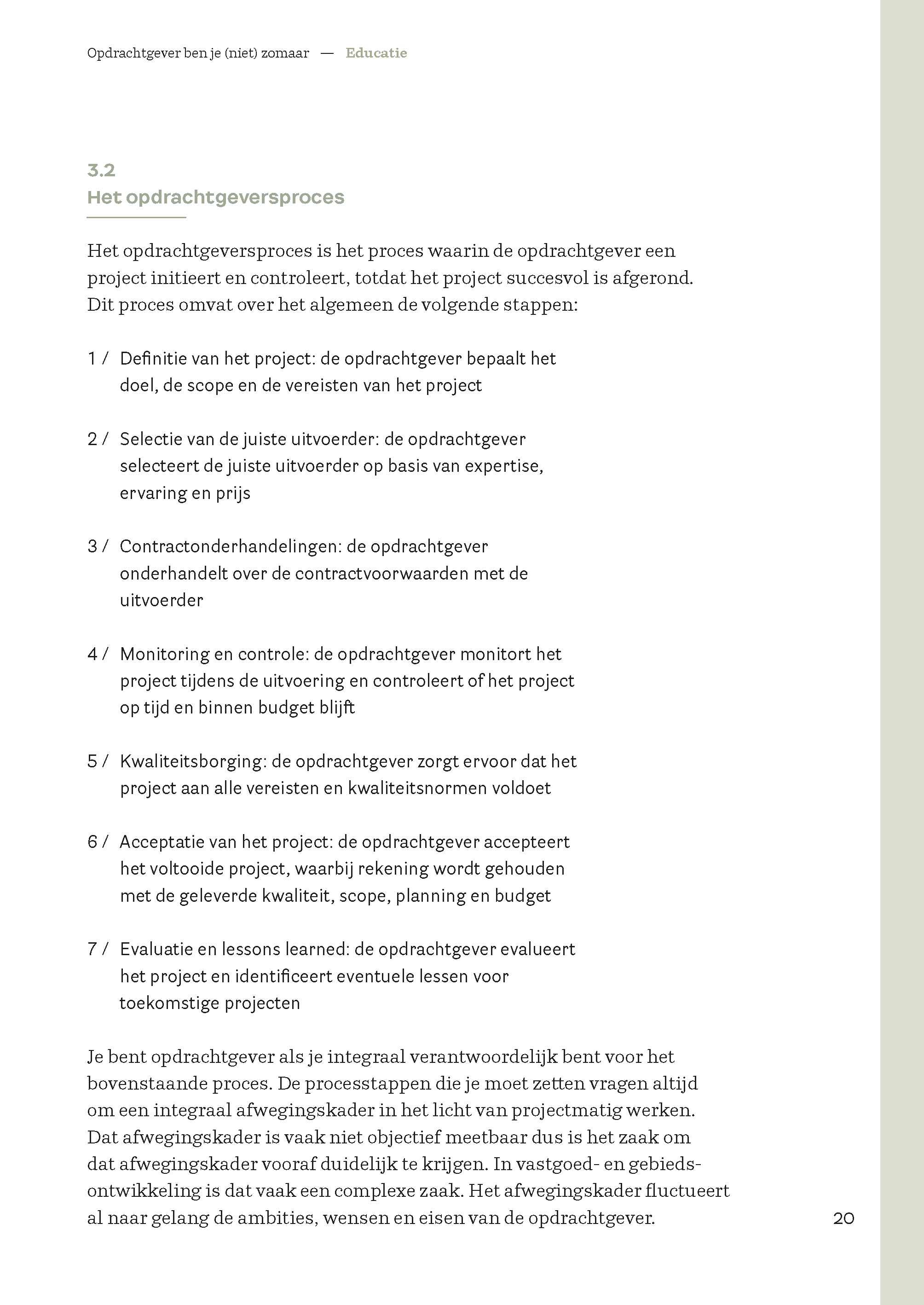 Opdrachtgever ben je (niet) zomaar — Educatie

3.2
Het opdrachtgeversproces

Het opdrachtgeversproces is het proces waarin de opdrachtgever een project initieert en controleert, totdat het project succesvol is afgerond. Dit proces omvat over het algemeen de volgende stappen:

1 / Definitie van het project: de opdrachtgever bepaalt het doel, de scope en de vereisten van het project

2 / Selectie van de juiste uitvoerder: de opdrachtgever selecteert de juiste uitvoerder op basis van expertise, ervaring en prijs

3 / Contractonderhandelingen: de opdrachtgever onderhandelt over de contractvoorwaarden met de uitvoerder

4 / Monitoring en controle: de opdrachtgever monitort het project tijdens de uitvoering en controleert of het project op tijd en binnen budget blijft

5 / Kwaliteitsborging: de opdrachtgever zorgt ervoor dat het project aan alle vereisten en kwaliteitsnormen voldoet

6 / Acceptatie van het project: de opdrachtgever accepteert het voltooide project, waarbij rekening wordt gehouden met de geleverde kwaliteit, scope, planning en budget

7 / Evaluatie en lessons learned: de opdrachtgever evalueert het project en identificeert eventuele lessen voor toekomstige projecten

Je bent opdrachtgever als je integraal verantwoordelijk bent voor het bovenstaande proces. De processtappen die je moet zetten vragen altijd om een integraal afwegingskader in het licht van projectmatig werken. Dat afwegingskader is vaak niet objectief meetbaar dus is het zaak om dat afwegingskader vooraf duidelijk te krijgen. In vastgoed- en gebiedsontwikkeling is dat vaak een complexe zaak. Het afwegingskader fluctueert al naar gelang de ambities, wensen en eisen van de opdrachtgever.

20